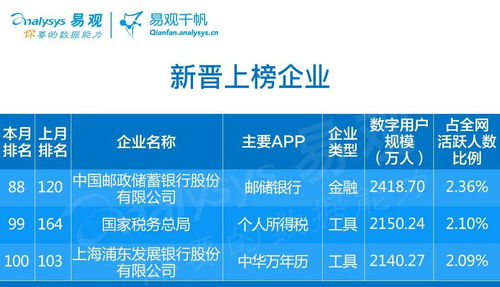 analysys 易观
你要的数据能力

易观千帆
Qianfan.analysys.cn

新晋上榜企业

| 本月排名 | 上月排名 | 企业名称 | 主要APP | 企业类型 | 数字用户规模（万人） | 占全网活跃人数比例 |
|---|---|---|---|---|---|---|
| 88 | 120 | 中国邮政储蓄银行股份有限公司 | 邮储银行 | 金融 | 2418.70 | 2.36% |
| 99 | 164 | 国家税务总局 | 个人所得税 | 工具 | 2150.24 | 2.10% |
| 100 | 103 | 上海浦东发展银行股份有限公司 | 中华万年历 | 工具 | 2140.27 | 2.09% |